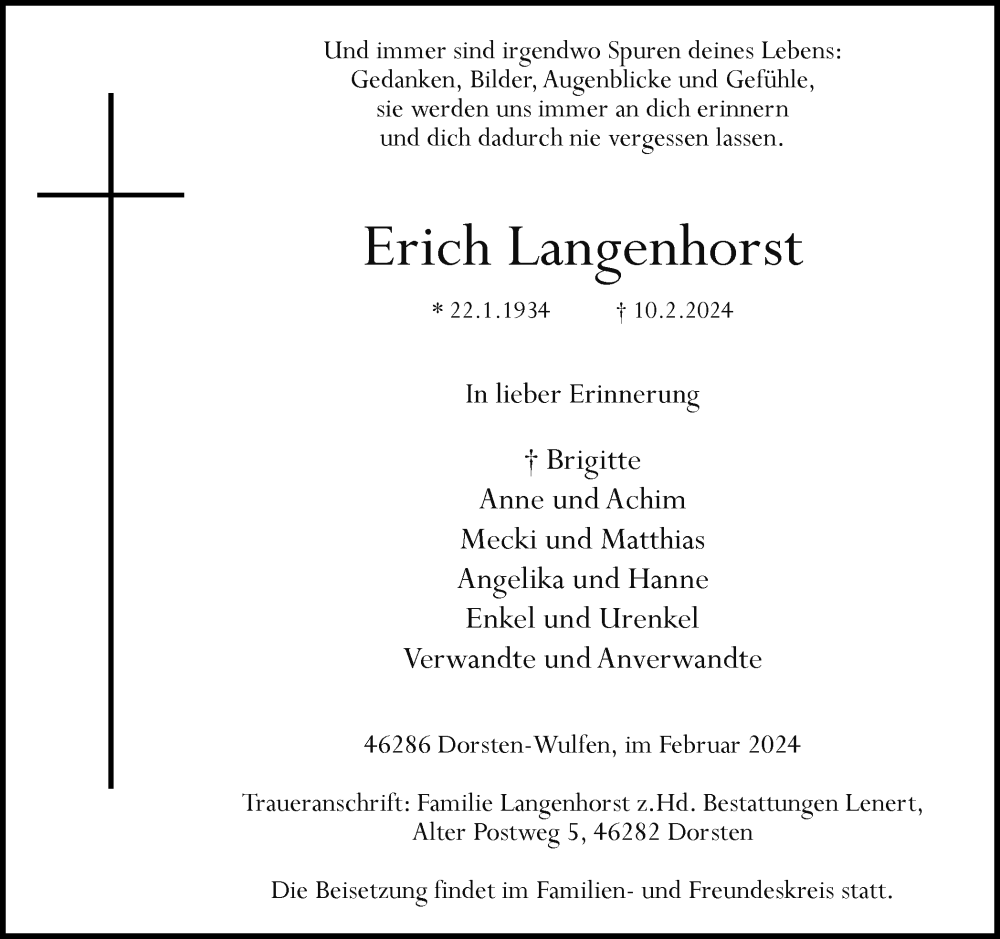 Und immer sind irgendwo Spuren deines Lebens:
Gedanken, Bilder, Augenblicke und Gefühle,
sie werden uns immer an dich erinnern
und dich dadurch nie vergessen lassen.

Erich Langenhorst

* 22.1.1934 † 10.2.2024

In lieber Erinnerung

† Brigitte
Anne und Achim
Mecki und Matthias
Angelika und Hanne
Enkel und Urenkel
Verwandte und Anverwandte

46286 Dorsten-Wulfen, im Februar 2024

Traueranschrift: Familie Langenhorst z.Hd. Bestattungen Lenert,
Alter Postweg 5, 46282 Dorsten

Die Beisetzung findet im Familien- und Freundeskreis statt.